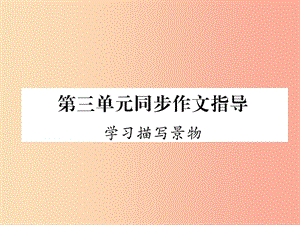 第三单元同步作文指导

学习描写景物